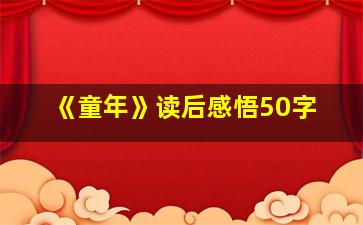 《童年》读后感悟50字